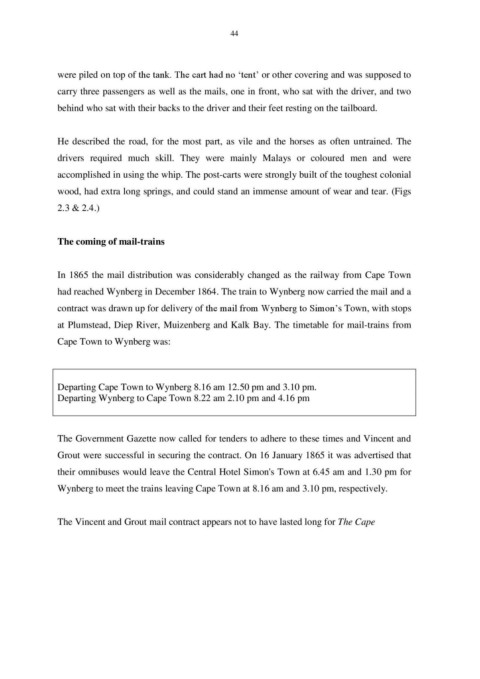 44

were piled on top of the tank. The cart had no 'tent' or other covering and was supposed to carry three passengers as well as the mails, one in front, who sat with the driver, and two behind who sat with their backs to the driver and their feet resting on the tailboard.

He described the road, for the most part, as vile and the horses as often untrained. The drivers required much skill. They were mainly Malays or coloured men and were accomplished in using the whip. The post-carts were strongly built of the toughest colonial wood, had extra long springs, and could stand an immense amount of wear and tear. (Figs 2.3 & 2.4.)

The coming of mail-trains

In 1865 the mail distribution was considerably changed as the railway from Cape Town had reached Wynberg in December 1864. The train to Wynberg now carried the mail and a contract was drawn up for delivery of the mail from Wynberg to Simon's Town, with stops at Plumstead, Diep River, Muizenberg and Kalk Bay. The timetable for mail-trains from Cape Town to Wynberg was:

Departing Cape Town to Wynberg 8.16 am 12.50 pm and 3.10 pm.
Departing Wynberg to Cape Town 8.22 am 2.10 pm and 4.16 pm

The Government Gazette now called for tenders to adhere to these times and Vincent and Grout were successful in securing the contract. On 16 January 1865 it was advertised that their omnibuses would leave the Central Hotel Simon's Town at 6.45 am and 1.30 pm for Wynberg to meet the trains leaving Cape Town at 8.16 am and 3.10 pm, respectively.

The Vincent and Grout mail contract appears not to have lasted long for The Cape